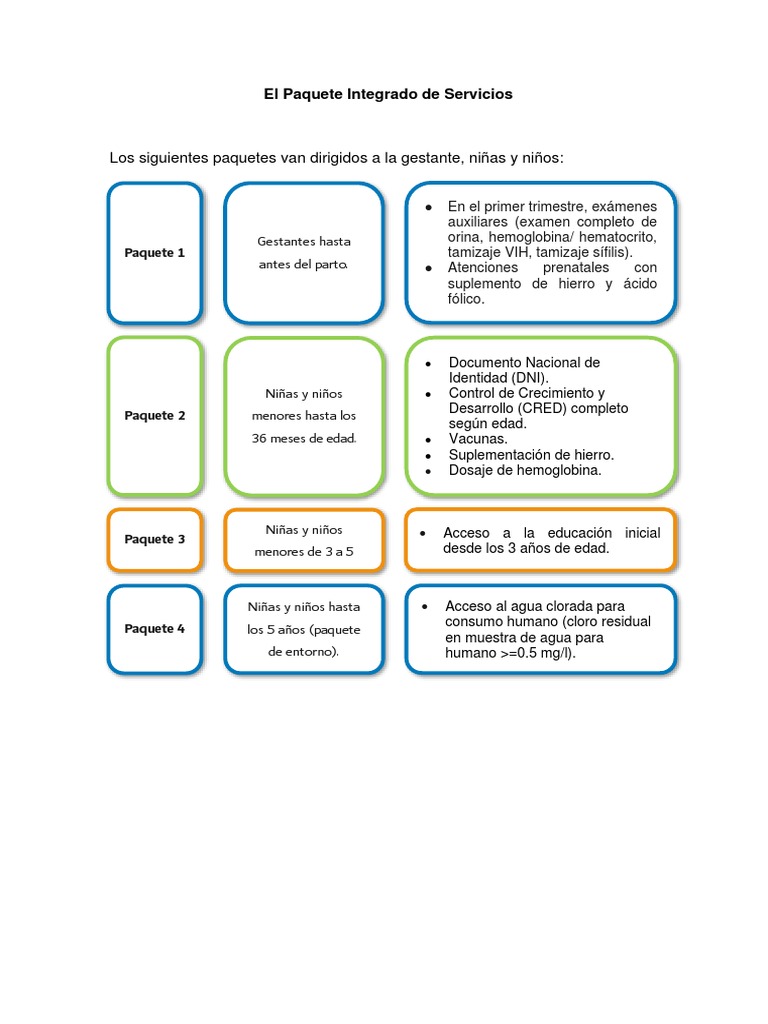 El Paquete Integrado de Servicios

Los siguientes paquetes van dirigidos a la gestante, niñas y niños:

Paquete 1

Gestantes hasta antes del parto.

• En el primer trimestre, exámenes auxiliares (examen completo de orina, hemoglobina/ hematocrito, tamizaje VIH, tamizaje sífilis).
• Atenciones prenatales con suplemento de hierro y ácido fólico.

Paquete 2

Niñas y niños menores hasta los 36 meses de edad.

• Documento Nacional de Identidad (DNI).
• Control de Crecimiento y Desarrollo (CRED) completo según edad.
• Vacunas.
• Suplementación de hierro.
• Dosaje de hemoglobina.

Paquete 3

Niñas y niños menores de 3 a 5

• Acceso a la educación inicial desde los 3 años de edad.

Paquete 4

Niñas y niños hasta los 5 años (paquete de entorno).

• Acceso al agua clorada para consumo humano (cloro residual en muestra de agua para humano >=0.5 mg/l).